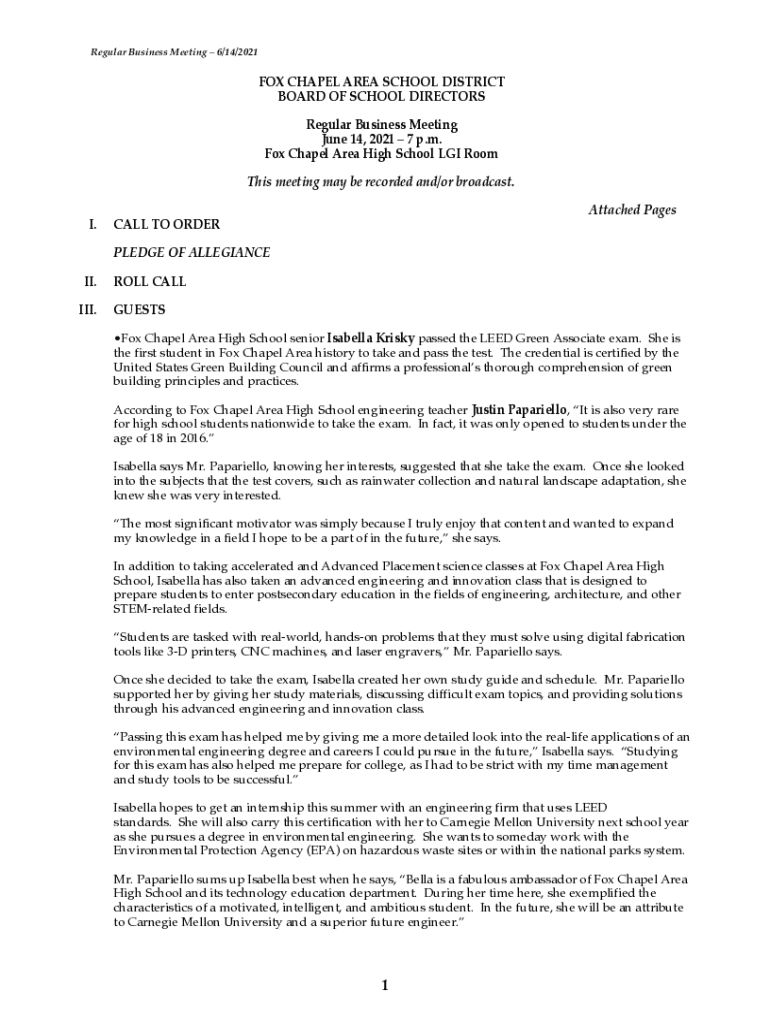 Regular Business Meeting – 6/14/2021

FOX CHAPEL AREA SCHOOL DISTRICT
BOARD OF SCHOOL DIRECTORS

Regular Business Meeting
June 14, 2021 – 7 p.m.
Fox Chapel Area High School LGI Room

This meeting may be recorded and/or broadcast.

Attached Pages

I. CALL TO ORDER

PLEDGE OF ALLEGIANCE

II. ROLL CALL

III. GUESTS

•Fox Chapel Area High School senior Isabella Krisky passed the LEED Green Associate exam. She is the first student in Fox Chapel Area history to take and pass the test. The credential is certified by the United States Green Building Council and affirms a professional's thorough comprehension of green building principles and practices.

According to Fox Chapel Area High School engineering teacher Justin Papariello, "It is also very rare for high school students nationwide to take the exam. In fact, it was only opened to students under the age of 18 in 2016."

Isabella says Mr. Papariello, knowing her interests, suggested that she take the exam. Once she looked into the subjects that the test covers, such as rainwater collection and natural landscape adaptation, she knew she was very interested.

"The most significant motivator was simply because I truly enjoy that content and wanted to expand my knowledge in a field I hope to be a part of in the future," she says.

In addition to taking accelerated and Advanced Placement science classes at Fox Chapel Area High School, Isabella has also taken an advanced engineering and innovation class that is designed to prepare students to enter postsecondary education in the fields of engineering, architecture, and other STEM-related fields.

"Students are tasked with real-world, hands-on problems that they must solve using digital fabrication tools like 3-D printers, CNC machines, and laser engravers," Mr. Papariello says.

Once she decided to take the exam, Isabella created her own study guide and schedule. Mr. Papariello supported her by giving her study materials, discussing difficult exam topics, and providing solutions through his advanced engineering and innovation class.

"Passing this exam has helped me by giving me a more detailed look into the real-life applications of an environmental engineering degree and careers I could pursue in the future," Isabella says. "Studying for this exam has also helped me prepare for college, as I had to be strict with my time management and study tools to be successful."

Isabella hopes to get an internship this summer with an engineering firm that uses LEED standards. She will also carry this certification with her to Carnegie Mellon University next school year as she pursues a degree in environmental engineering. She wants to someday work with the Environmental Protection Agency (EPA) on hazardous waste sites or within the national parks system.

Mr. Papariello sums up Isabella best when he says, "Bella is a fabulous ambassador of Fox Chapel Area High School and its technology education department. During her time here, she exemplified the characteristics of a motivated, intelligent, and ambitious student. In the future, she will be an attribute to Carnegie Mellon University and a superior future engineer."

1